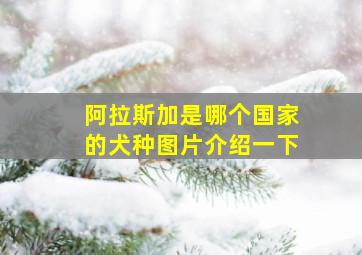 阿拉斯加是哪个国家的犬种图片介绍一下